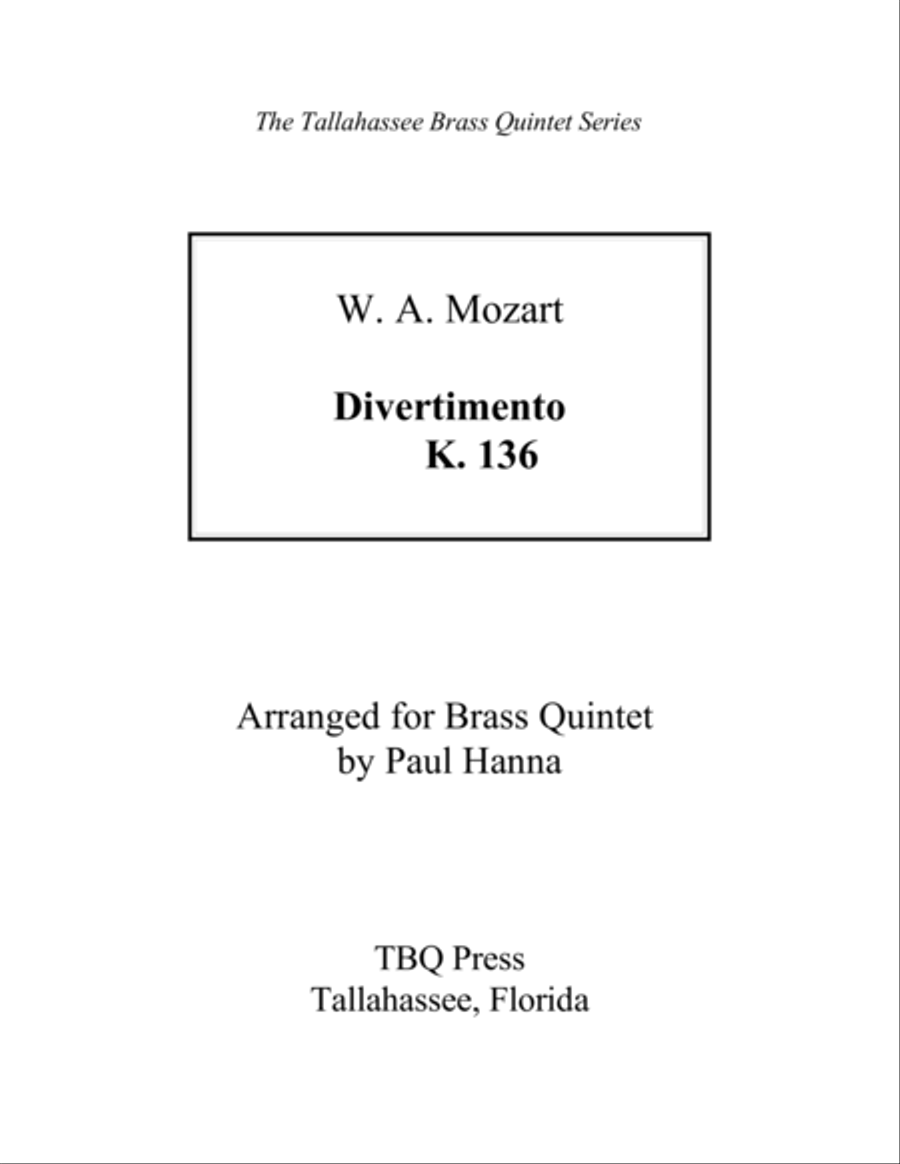 The Tallahassee Brass Quintet Series

W. A. Mozart

Divertimento
K. 136

Arranged for Brass Quintet
by Paul Hanna

TBQ Press
Tallahassee, Florida